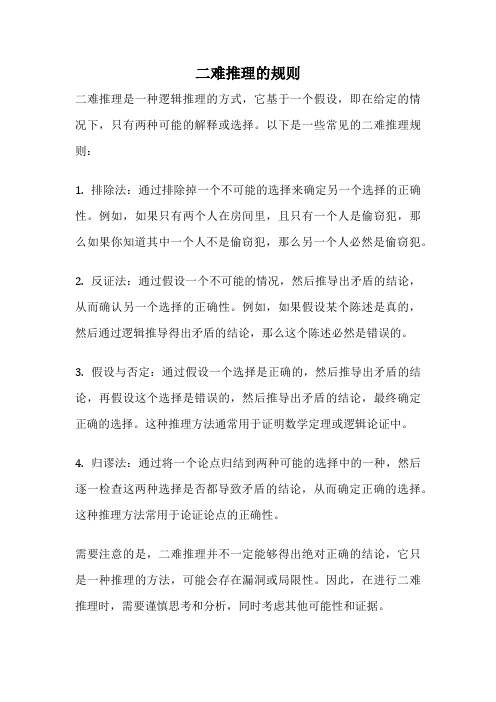 二难推理的规则

二难推理是一种逻辑推理的方式，它基于一个假设，即在给定的情况下，只有两种可能的解释或选择。以下是一些常见的二难推理规则：

1. 排除法：通过排除掉一个不可能的选择来确定另一个选择的正确性。例如，如果只有两个人在房间里，且只有一个人是偷窃犯，那么如果你知道其中一个人不是偷窃犯，那么另一个人必然是偷窃犯。

2. 反证法：通过假设一个不可能的情况，然后推导出矛盾的结论，从而确认另一个选择的正确性。例如，如果假设某个陈述是真的，然后通过逻辑推导得出矛盾的结论，那么这个陈述必然是错误的。

3. 假设与否定：通过假设一个选择是正确的，然后推导出矛盾的结论，再假设这个选择是错误的，然后推导出矛盾的结论，最终确定正确的选择。这种推理方法通常用于证明数学定理或逻辑论证中。

4. 归谬法：通过将一个论点归结到两种可能的选择中的一种，然后逐一检查这两种选择是否都导致矛盾的结论，从而确定正确的选择。这种推理方法常用于论证论点的正确性。

需要注意的是，二难推理并不一定能够得出绝对正确的结论，它只是一种推理的方法，可能会存在漏洞或局限性。因此，在进行二难推理时，需要谨慎思考和分析，同时考虑其他可能性和证据。